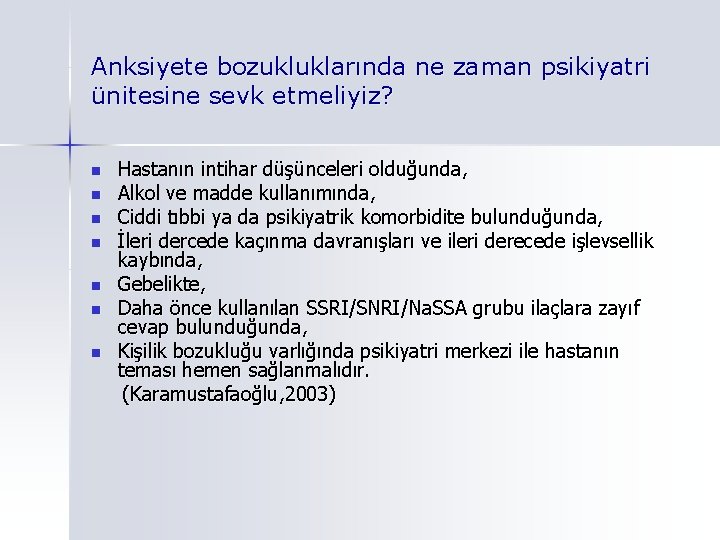 Anksiyete bozukluklarında ne zaman psikiyatri ünitesine sevk etmeliyiz?

- Hastanın intihar düşünceleri olduğunda,
- Alkol ve madde kullanımında,
- Ciddi tıbbi ya da psikiyatrik komorbidite bulunduğunda,
- İleri dercede kaçınma davranışları ve ileri derecede işlevsellik kaybında,
- Gebelikte,
- Daha önce kullanılan SSRI/SNRI/NaSSA grubu ilaçlara zayıf cevap bulunduğunda,
- Kişilik bozukluğu varlığında psikiyatri merkezi ile hastanın teması hemen sağlanmalıdır.

(Karamustafaoğlu,2003)